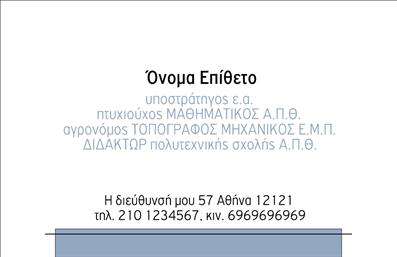 Όνομα Επίθετο

υποστράτηγος ε.α.
πτυχιούχος ΜΑΘΗΜΑΤΙΚΟΣ Α.Π.Θ.
αγρονόμος ΤΟΠΟΓΡΑΦΟΣ ΜΗΧΑΝΙΚΟΣ Ε.Μ.Π.
ΔΙΔΑΚΤΩΡ πολυτεχνικής σχολής Α.Π.Θ.

Η διεύθυνσή μου 57 Αθήνα 12121
τηλ. 210 1234567, κιν. 6969696969